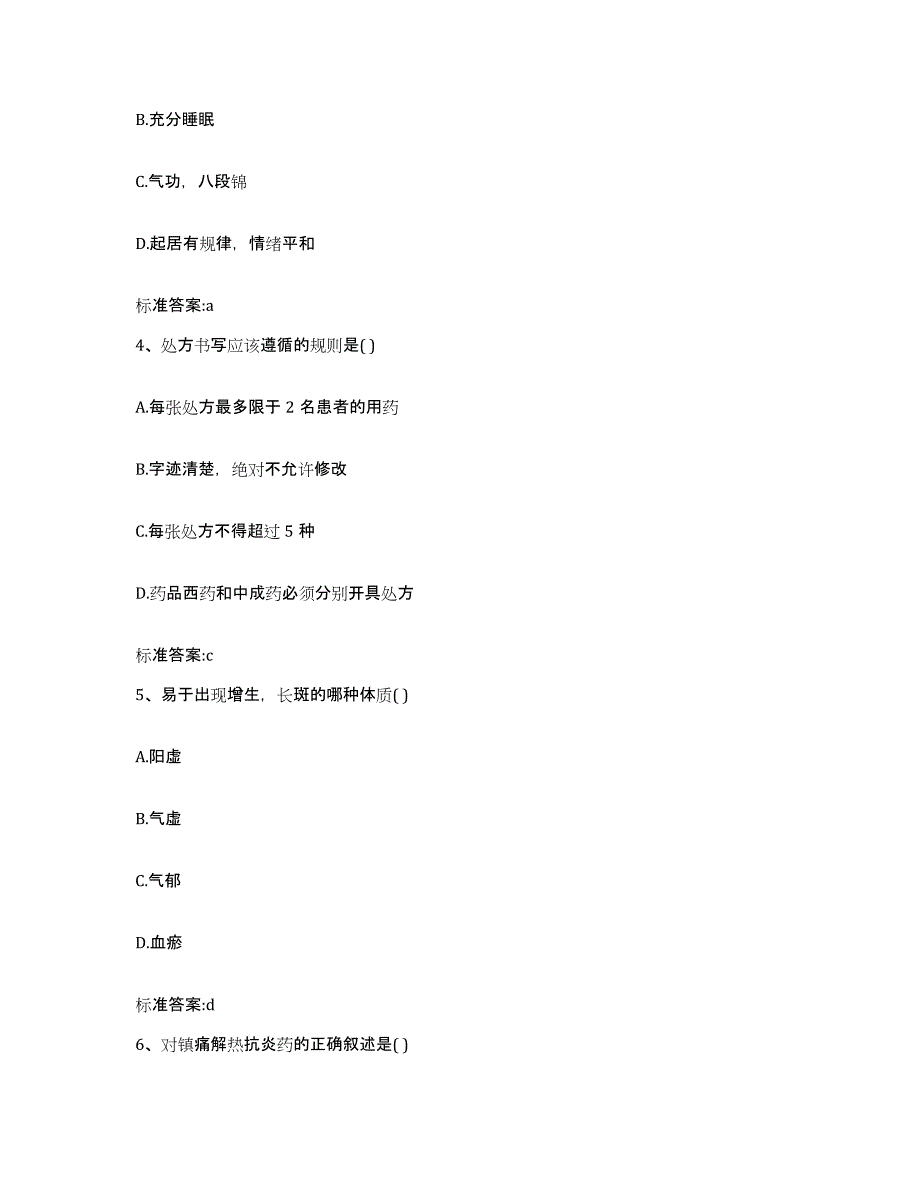 B.充分睡眠

C.气功，八段锦

D.起居有规律，情绪平和

标准答案:a

4、处方书写应该遵循的规则是( )

A.每张处方最多限于 2 名患者的用药

B.字迹清楚，绝对不允许修改

C.每张处方不得超过 5 种

D.药品西药和中成药必须分别开具处方

标准答案:c

5、易于出现增生，长斑的哪种体质( )

A.阳虚

B.气虚

C.气郁

D.血瘀

标准答案:d

6、对镇痛解热抗炎药的正确叙述是( )